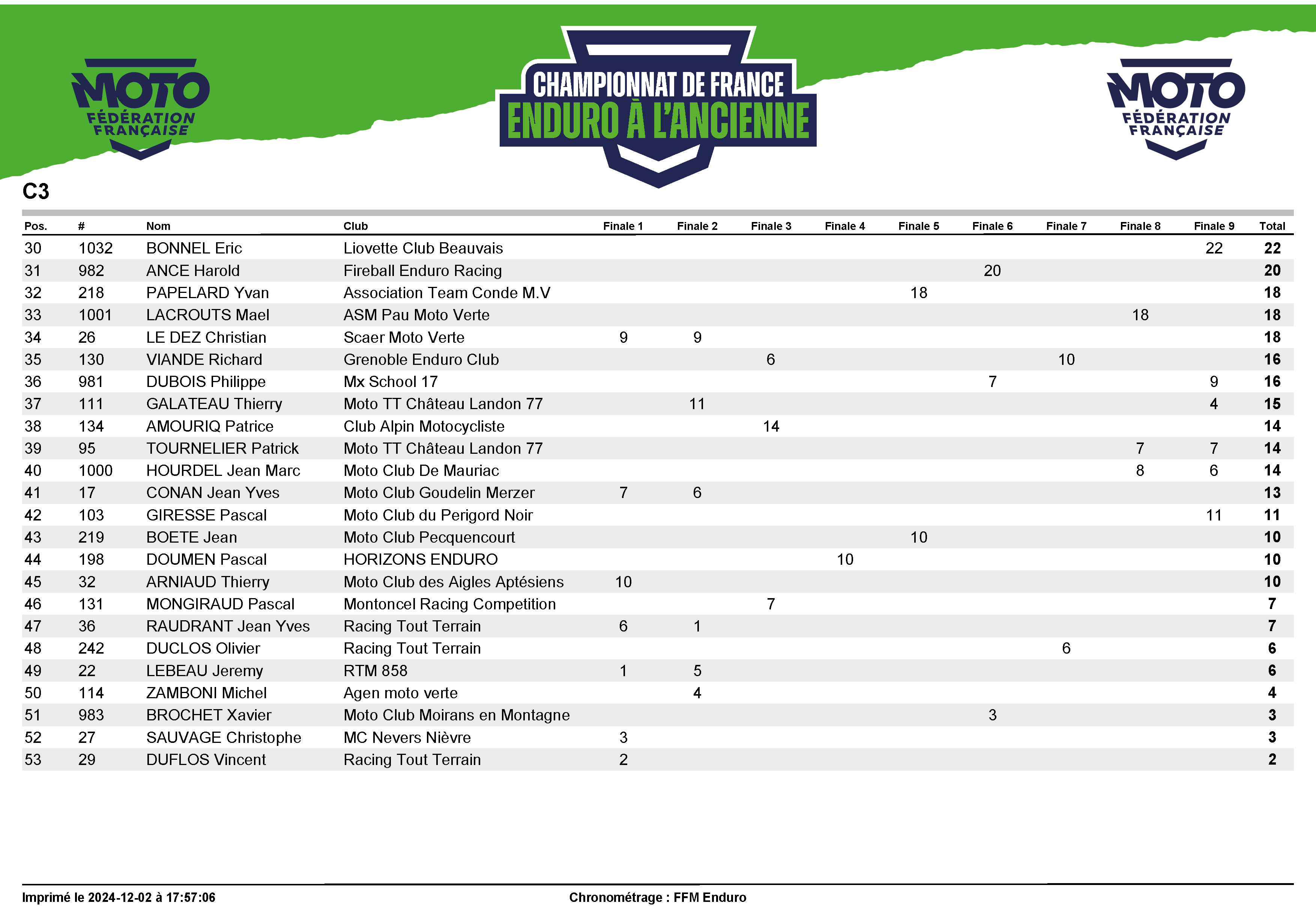 MOTO FÉDÉRATION FRANÇAISE

CHAMPIONNAT DE FRANCE
ENDURO À L'ANCIENNE

MOTO FÉDÉRATION FRANÇAISE

C3

| Pos. | # | Nom | Club | Finale 1 | Finale 2 | Finale 3 | Finale 4 | Finale 5 | Finale 6 | Finale 7 | Finale 8 | Finale 9 | Total |
|---|---|---|---|---|---|---|---|---|---|---|---|---|---|
| 30 | 1032 | BONNEL Eric | Liovette Club Beauvais | | | | | | | | | 22 | 22 |
| 31 | 982 | ANCE Harold | Fireball Enduro Racing | | | | | | 20 | | | | 20 |
| 32 | 218 | PAPELARD Yvan | Association Team Conde M.V | | | | | 18 | | | | | 18 |
| 33 | 1001 | LACROUTS Mael | ASM Pau Moto Verte | | | | | | | | 18 | | 18 |
| 34 | 26 | LE DEZ Christian | Scaer Moto Verte | 9 | 9 | | | | | | | | 18 |
| 35 | 130 | VIANDE Richard | Grenoble Enduro Club | | | 6 | | | | 10 | | | 16 |
| 36 | 981 | DUBOIS Philippe | Mx School 17 | | | | | | 7 | | | 9 | 16 |
| 37 | 111 | GALATEAU Thierry | Moto TT Château Landon 77 | | 11 | | | | | | | 4 | 15 |
| 38 | 134 | AMOURIQ Patrice | Club Alpin Motocycliste | | | 14 | | | | | | | 14 |
| 39 | 95 | TOURNELIER Patrick | Moto TT Château Landon 77 | | | | | | | | 7 | 7 | 14 |
| 40 | 1000 | HOURDEL Jean Marc | Moto Club De Mauriac | | | | | | | | 8 | 6 | 14 |
| 41 | 17 | CONAN Jean Yves | Moto Club Goudelin Merzer | 7 | 6 | | | | | | | | 13 |
| 42 | 103 | GIRESSE Pascal | Moto Club du Perigord Noir | | | | | | | | | 11 | 11 |
| 43 | 219 | BOETE Jean | Moto Club Pecquencourt | | | | | 10 | | | | | 10 |
| 44 | 198 | DOUMEN Pascal | HORIZONS ENDURO | | | | 10 | | | | | | 10 |
| 45 | 32 | ARNIAUD Thierry | Moto Club des Aigles Aptésiens | 10 | | | | | | | | | 10 |
| 46 | 131 | MONGIRAUD Pascal | Montoncel Racing Competition | | | 7 | | | | | | | 7 |
| 47 | 36 | RAUDRANT Jean Yves | Racing Tout Terrain | 6 | 1 | | | | | | | | 7 |
| 48 | 242 | DUCLOS Olivier | Racing Tout Terrain | | | | | | | 6 | | | 6 |
| 49 | 22 | LEBEAU Jeremy | RTM 858 | 1 | 5 | | | | | | | | 6 |
| 50 | 114 | ZAMBONI Michel | Agen moto verte | | 4 | | | | | | | | 4 |
| 51 | 983 | BROCHET Xavier | Moto Club Moirans en Montagne | | | | | | 3 | | | | 3 |
| 52 | 27 | SAUVAGE Christophe | MC Nevers Nièvre | 3 | | | | | | | | | 3 |
| 53 | 29 | DUFLOS Vincent | Racing Tout Terrain | 2 | | | | | | | | | 2 |

Imprimé le 2024-12-02 à 17:57:06
Chronométrage : FFM Enduro